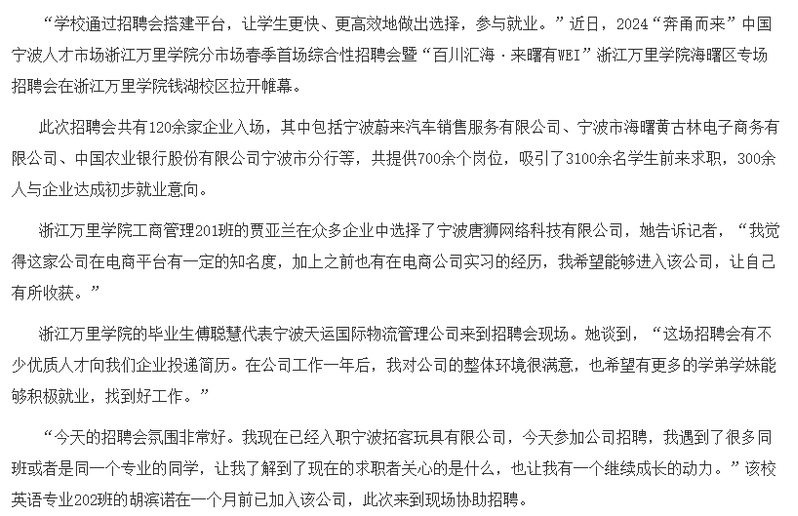 “学校通过招聘会搭建平台，让学生更快、更高效地做出选择，参与就业。”近日，2024“奔甬而来”中国宁波人才市场浙江万里学院分市场春季首场综合性招聘会暨“百川汇海·来曙有WEI”浙江万里学院海曙区专场招聘会在浙江万里学院钱湖校区拉开帷幕。

此次招聘会共有120余家企业入场，其中包括宁波蔚来汽车销售服务有限公司、宁波市海曙黄古林电子商务有限公司、中国农业银行股份有限公司宁波市分行等，共提供700余个岗位，吸引了3100余名学生前来求职，300余人与企业达成初步就业意向。

浙江万里学院工商管理201班的贾亚兰在众多企业中选择了宁波唐狮网络科技有限公司，她告诉记者，“我觉得这家公司在电商平台有一定的知名度，加上之前也有在电商公司实习的经历，我希望能够进入该公司，让自己有所收获。”

浙江万里学院的毕业生傅聪慧代表宁波天运国际物流管理公司来到招聘会现场。她谈到，“这场招聘会有不少优质人才向我们企业投递简历。在公司工作一年后，我对公司的整体环境很满意，也希望有更多的学弟学妹能够积极就业，找到好工作。”

“今天的招聘会氛围非常好。我现在已经入职宁波拓客玩具有限公司，今天参加公司招聘，我遇到了很多同班或者是同一个专业的同学，让我了解到了现在的求职者关心的是什么，也让我有一个继续成长的动力。”该校英语专业202班的胡滨诺在一个月前已加入该公司，此次来到现场协助招聘。